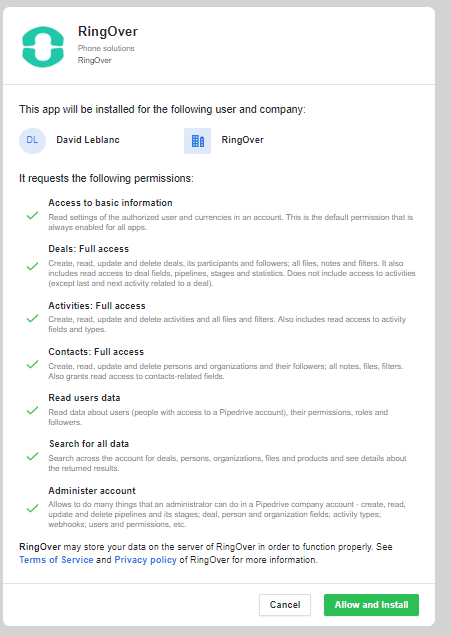 RingOver
Phone solutions
RingOver

This app will be installed for the following user and company:

DL David Leblanc

RingOver

It requests the following permissions:

Access to basic information
Read settings of the authorized user and currencies in an account. This is the default permission that is always enabled for all apps.

Deals: Full access
Create, read, update and delete deals, its participants and followers; all files, notes and filters. It also includes read access to deal fields, pipelines, stages and statistics. Does not include access to activities (except last and next activity related to a deal).

Activities: Full access
Create, read, update and delete activities and all files and filters. Also includes read access to activity fields and types.

Contacts: Full access
Create, read, update and delete persons and organizations and their followers; all notes, files, filters. Also grants read access to contacts-related fields.

Read users data
Read data about users (people with access to a Pipedrive account), their permissions, roles and followers.

Search for all data
Search across the account for deals, persons, organizations, files and products and see details about the returned results.

Administer account
Allows to do many things that an administrator can do in a Pipedrive company account - create, read, update and delete pipelines and its stages; deal, person and organization fields; activity types; webhooks; users and permissions, etc.

RingOver may store your data on the server of RingOver in order to function properly. See Terms of Service and Privacy policy of RingOver for more information.

Cancel
Allow and Install